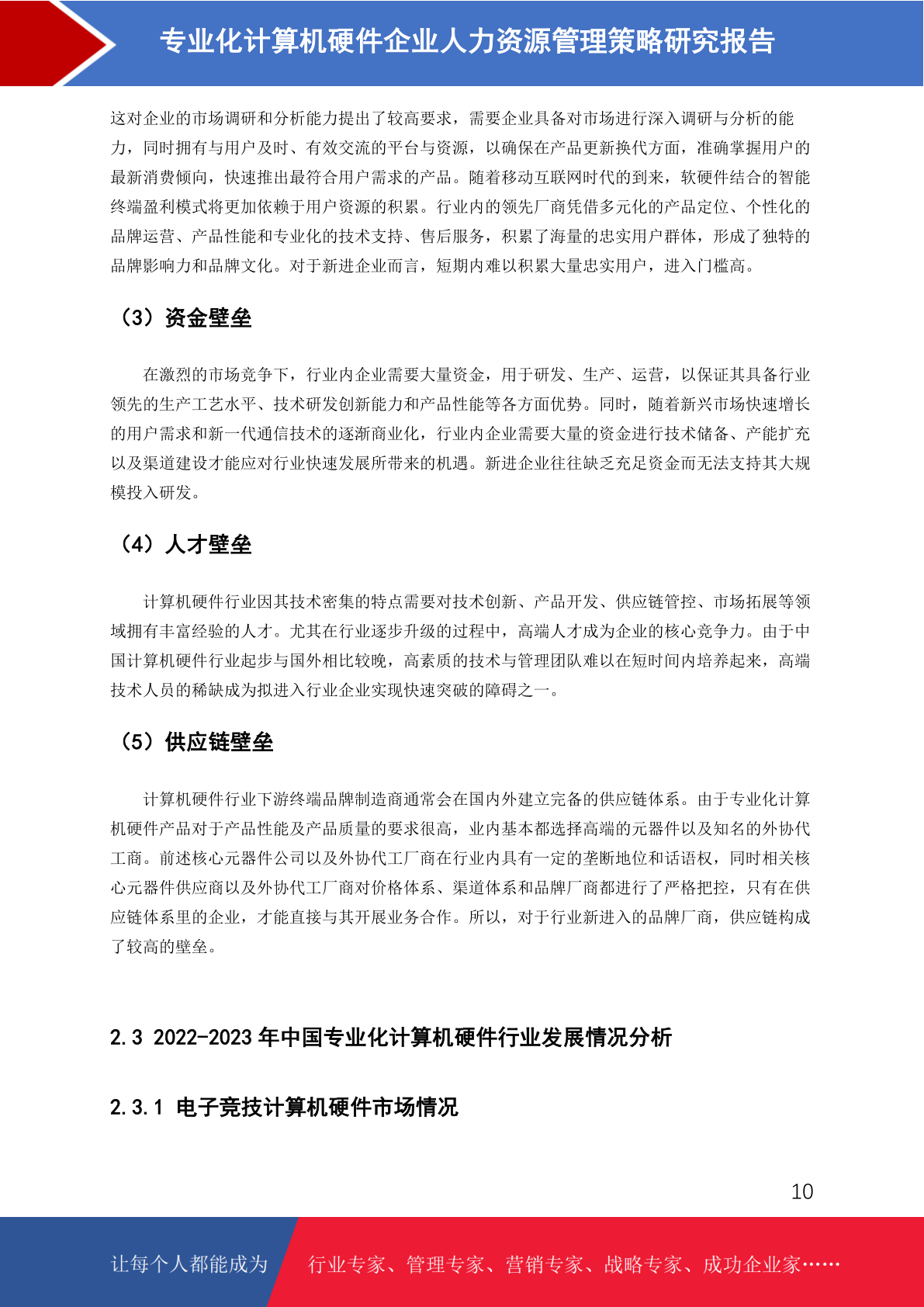 专业化计算机硬件企业人力资源管理策略研究报告

这对企业的市场调研和分析能力提出了较高要求，需要企业具备对市场进行深入调研与分析的能力，同时拥有与用户及时、有效交流的平台与资源，以确保在产品更新换代方面，准确掌握用户的最新消费倾向，快速推出最符合用户需求的产品。随着移动互联网时代的到来，软硬件结合的智能终端盈利模式将更加依赖于用户资源的积累。行业内的领先厂商凭借多元化的产品定位、个性化的品牌运营、产品性能和专业化的技术支持、售后服务，积累了海量的忠实用户群体，形成了独特的品牌影响力和品牌文化。对于新进企业而言，短期内难以积累大量忠实用户，进入门槛高。

（3）资金壁垒

在激烈的市场竞争下，行业内企业需要大量资金，用于研发、生产、运营，以保证其具备行业领先的生产工艺水平、技术研发创新能力和产品性能等各方面优势。同时，随着新兴市场快速增长的用户需求和新一代通信技术的逐渐商业化，行业内企业需要大量的资金进行技术储备、产能扩充以及渠道建设才能应对行业快速发展所带来的机遇。新进企业往往缺乏充足资金而无法支持其大规模投入研发。

（4）人才壁垒

计算机硬件行业因其技术密集的特点需要对技术创新、产品开发、供应链管控、市场拓展等领域拥有丰富经验的人才。尤其在行业逐步升级的过程中，高端人才成为企业的核心竞争力。由于中国计算机硬件行业起步与国外相比较晚，高素质的技术与管理团队难以在短时间内培养起来，高端技术人员的稀缺成为拟进入行业企业实现快速突破的障碍之一。

（5）供应链壁垒

计算机硬件行业下游终端品牌制造商通常会在国内外建立完备的供应链体系。由于专业化计算机硬件产品对于产品性能及产品质量的要求很高，业内基本都选择高端的元器件以及知名的外协代工商。前述核心元器件公司以及外协代工厂商在行业内具有一定的垄断地位和话语权，同时相关核心元器件供应商以及外协代工厂商对价格体系、渠道体系和品牌厂商都进行了严格把控，只有在供应链体系里的企业，才能直接与其开展业务合作。所以，对于行业新进入的品牌厂商，供应链构成了较高的壁垒。

2.3 2022-2023 年中国专业化计算机硬件行业发展情况分析

2.3.1 电子竞技计算机硬件市场情况

10

让每个人都能成为 行业专家、管理专家、营销专家、战略专家、成功企业家……